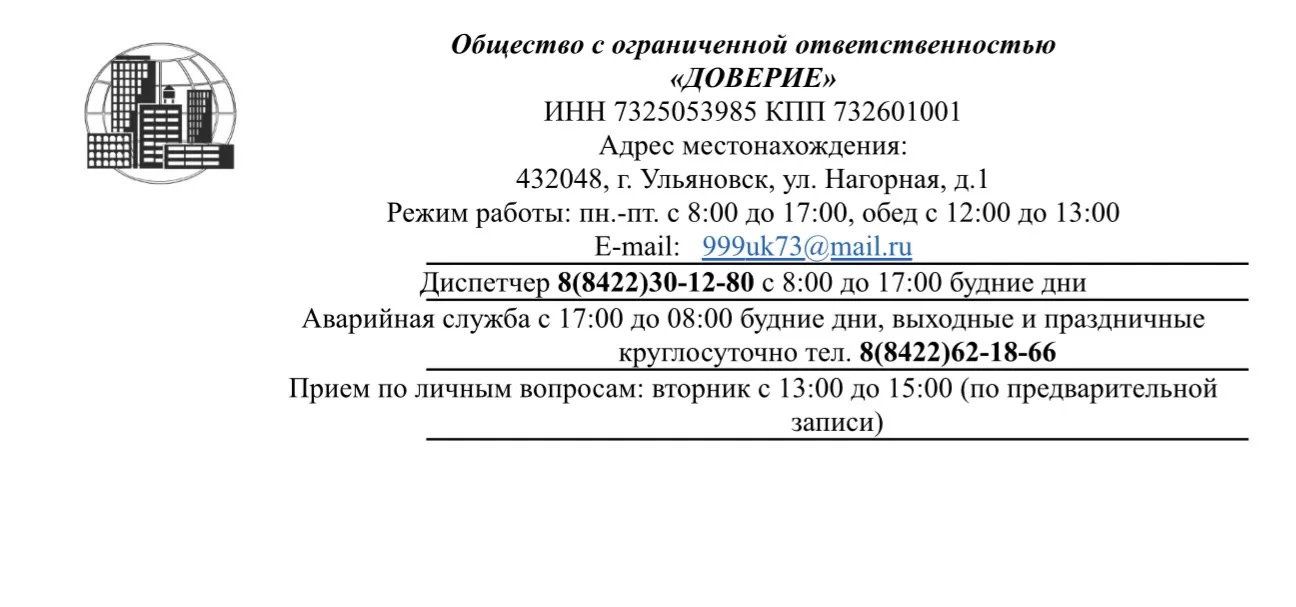 Общество с ограниченной ответственностью
«ДОВЕРИЕ»
ИНН 7325053985 КПП 732601001
Адрес местонахождения:
432048, г. Ульяновск, ул. Нагорная, д.1
Режим работы: пн.-пт. с 8:00 до 17:00, обед с 12:00 до 13:00
E-mail: 999uk73@mail.ru

Диспетчер 8(8422)30-12-80 с 8:00 до 17:00 будние дни

Аварийная служба с 17:00 до 08:00 будние дни, выходные и праздничные круглосуточно тел. 8(8422)62-18-66

Прием по личным вопросам: вторник с 13:00 до 15:00 (по предварительной записи)